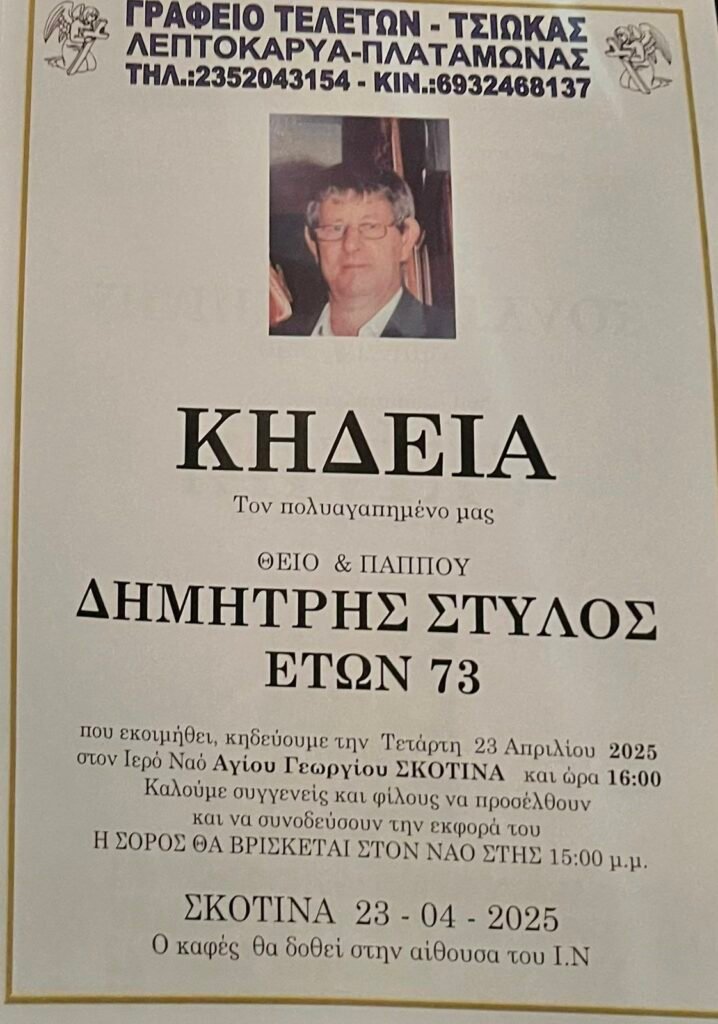 ΓΡΑΦΕΙΟ ΤΕΛΕΤΩΝ - ΤΣΙΩΚΑΣ
ΛΕΠΤΟΚΑΡΥΑ-ΠΛΑΤΑΜΩΝΑΣ
ΤΗΛ.:2352043154 - ΚΙΝ.:6932468137

ΚΗΔΕΙΑ

Τον πολυαγαπημένο μας

ΘΕΙΟ & ΠΑΠΠΟΥ
ΔΗΜΗΤΡΗΣ ΣΤΥΛΟΣ
ΕΤΩΝ 73

που εκοιμήθει, κηδεύουμε την Τετάρτη 23 Απριλίου 2025 στον Ιερό Ναό Αγίου Γεωργίου ΣΚΟΤΙΝΑ και ώρα 16:00
Καλούμε συγγενείς και φίλους να προσέλθουν και να συνοδεύσουν την εκφορά του
Η ΣΟΡΟΣ ΘΑ ΒΡΙΣΚΕΤΑΙ ΣΤΟΝ ΝΑΟ ΣΤΗΣ 15:00 μ.μ.

ΣΚΟΤΙΝΑ 23 - 04 - 2025
Ο καφές θα δοθεί στην αίθουσα του Ι.Ν